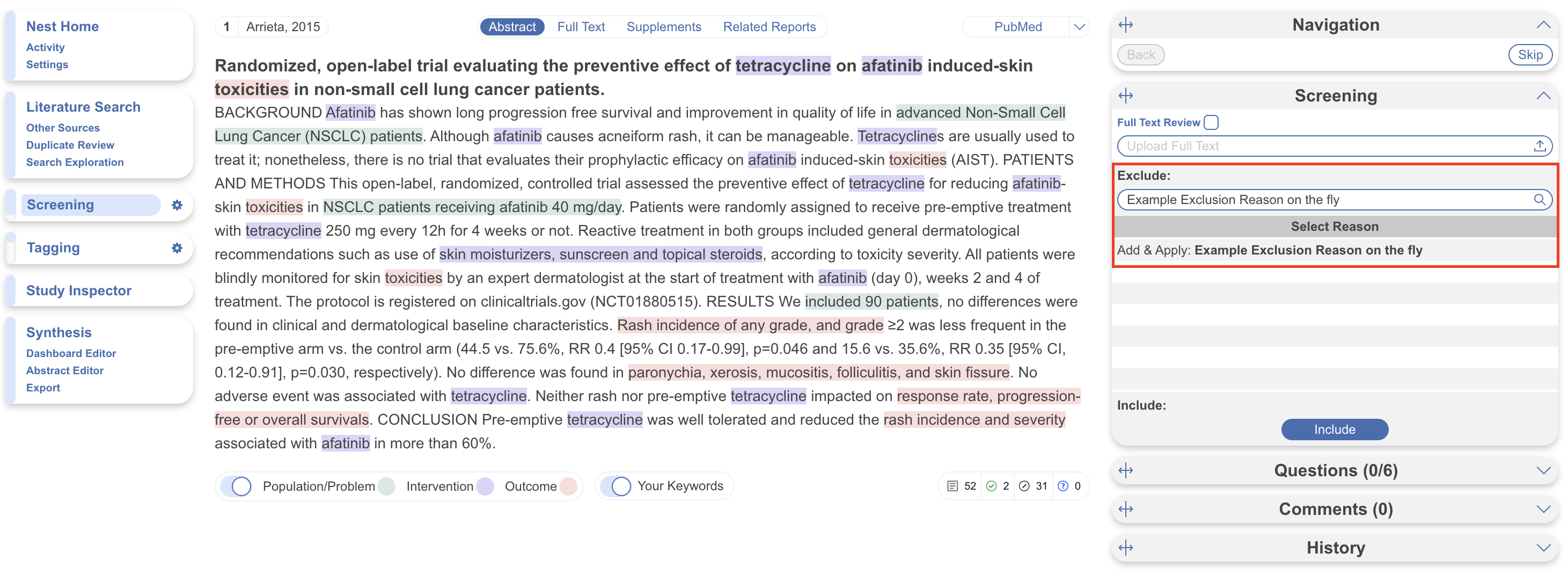 Nest Home
Activity
Settings

Literature Search
Other Sources
Duplicate Review
Search Exploration

Screening

Tagging

Study Inspector

Synthesis
Dashboard Editor
Abstract Editor
Export

1 Arrieta, 2015

Abstract Full Text Supplements Related Reports

PubMed

Randomized, open-label trial evaluating the preventive effect of tetracycline on afatinib induced-skin toxicities in non-small cell lung cancer patients.

BACKGROUND Afatinib has shown long progression free survival and improvement in quality of life in advanced Non-Small Cell Lung Cancer (NSCLC) patients. Although afatinib causes acneiform rash, it can be manageable. Tetracyclines are usually used to treat it; nonetheless, there is no trial that evaluates their prophylactic efficacy on afatinib induced-skin toxicities (AIST). PATIENTS AND METHODS This open-label, randomized, controlled trial assessed the preventive effect of tetracycline for reducing afatinib-skin toxicities in NSCLC patients receiving afatinib 40 mg/day. Patients were randomly assigned to receive pre-emptive treatment with tetracycline 250 mg every 12h for 4 weeks or not. Reactive treatment in both groups included general dermatological recommendations such as use of skin moisturizers, sunscreen and topical steroids, according to toxicity severity. All patients were blindly monitored for skin toxicities by an expert dermatologist at the start of treatment with afatinib (day 0), weeks 2 and 4 of treatment. The protocol is registered on clinicaltrials.gov (NCT01880515). RESULTS We included 90 patients, no differences were found in clinical and dermatological baseline characteristics. Rash incidence of any grade, and grade ≥2 was less frequent in the pre-emptive arm vs. the control arm (44.5 vs. 75.6%, RR 0.4 [95% CI 0.17-0.99], p=0.046 and 15.6 vs. 35.6%, RR 0.35 [95% CI, 0.12-0.91], p=0.030, respectively). No difference was found in paronychia, xerosis, mucositis, folliculitis, and skin fissure. No adverse event was associated with tetracycline. Neither rash nor pre-emptive tetracycline impacted on response rate, progression-free or overall survivals. CONCLUSION Pre-emptive tetracycline was well tolerated and reduced the rash incidence and severity associated with afatinib in more than 60%.

Population/Problem Intervention Outcome Your Keywords

52 2 31 0

Navigation
Back Skip

Screening
Full Text Review
Upload Full Text
Exclude:
Example Exclusion Reason on the fly
Select Reason
Add & Apply: Example Exclusion Reason on the fly

Include:
Include

Questions (0/6)

Comments (0)

History